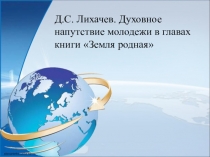 Д.С. Лихачев. Духовное напутствие молодежи в главах книги «Земля родная»